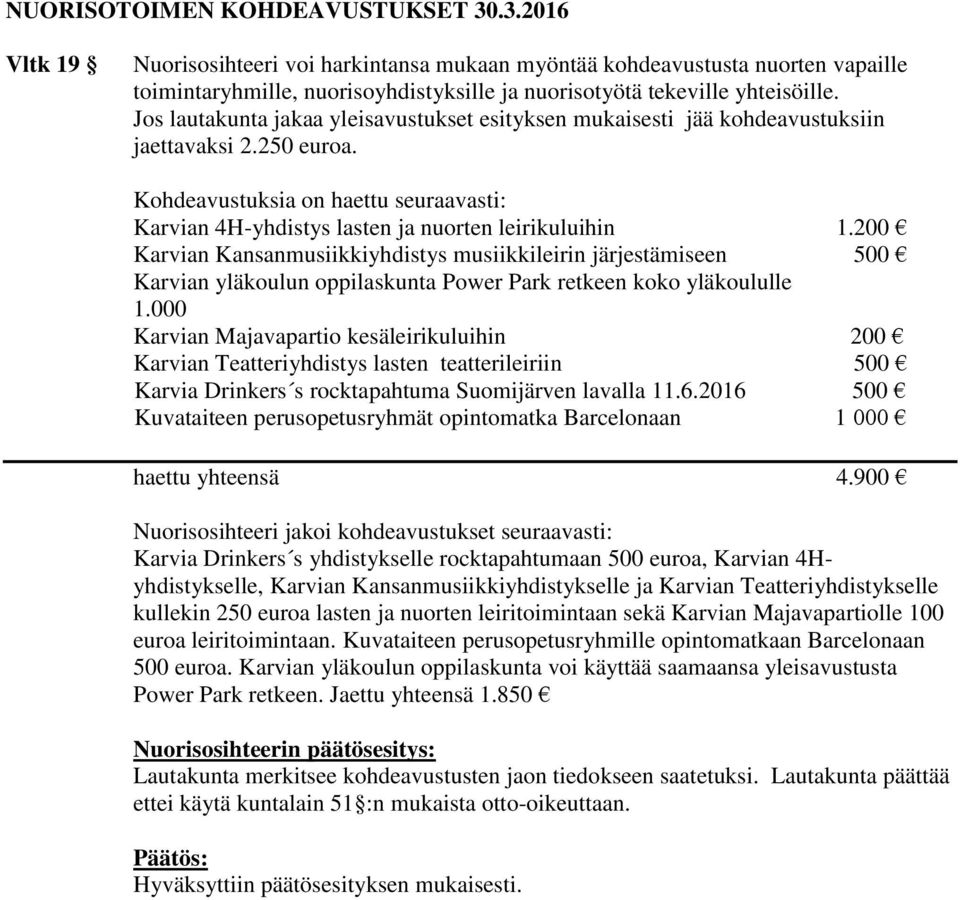 NUORISOTOIMEN KOHDEAVUSTUKSET 30.3.2016

Vltk 19 § Nuorisosihteeri voi harkintansa mukaan myöntää kohdeavustusta nuorten vapaille toimintaryhmille, nuorisoyhdistyksille ja nuorisotyötä tekeville yhteisöille. Jos lautakunta jakaa yleisavustukset esityksen mukaisesti jää kohdeavustuksiin jaettavaksi 2.250 euroa.

Kohdeavustuksia on haettu seuraavasti:
Karvian 4H-yhdistys lasten ja nuorten leirikuluihin 1.200 €
Karvian Kansanmusiikkiyhdistys musiikkileirin järjestämiseen 500 €
Karvian yläkoulun oppilaskunta Power Park retkeen koko yläkoululle 1.000
Karvian Majavapartio kesäleirikuluihin 200 €
Karvian Teatteriyhdistys lasten teatterileiriin 500 €
Karvia Drinkers´s rocktapahtuma Suomijärven lavalla 11.6.2016 500 €
Kuvataiteen perusopetusryhmät opintomatka Barcelonaan 1 000 €

haettu yhteensä 4.900 €

Nuorisosihteeri jakoi kohdeavustukset seuraavasti:
Karvia Drinkers´s yhdistykselle rocktapahtumaan 500 euroa, Karvian 4H-yhdistykselle, Karvian Kansanmusiikkiyhdistykselle ja Karvian Teatteriyhdistykselle kullekin 250 euroa lasten ja nuorten leiritoimintaan sekä Karvian Majavapartiolle 100 euroa leiritoimintaan. Kuvataiteen perusopetusryhmille opintomatkaan Barcelonaan 500 euroa. Karvian yläkoulun oppilaskunta voi käyttää saamaansa yleisavustusta Power Park retkeen. Jaettu yhteensä 1.850 €

Nuorisosihteerin päätösesitys:
Lautakunta merkitsee kohdeavustusten jaon tiedokseen saatetuksi. Lautakunta päättää ettei käytä kuntalain 51§:n mukaista otto-oikeuttaan.

Päätös:
Hyväksyttiin päätösesityksen mukaisesti.